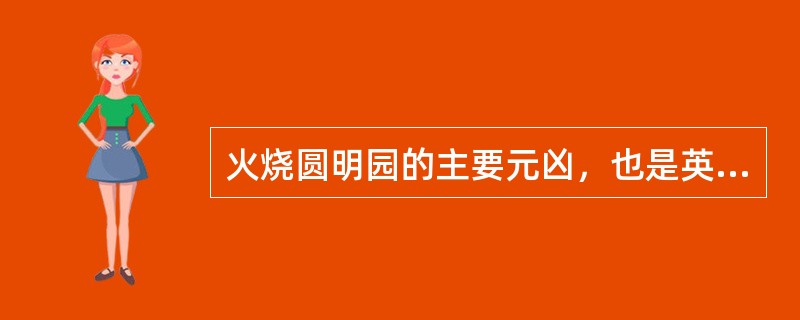 火烧圆明园的主要元凶，也是英...